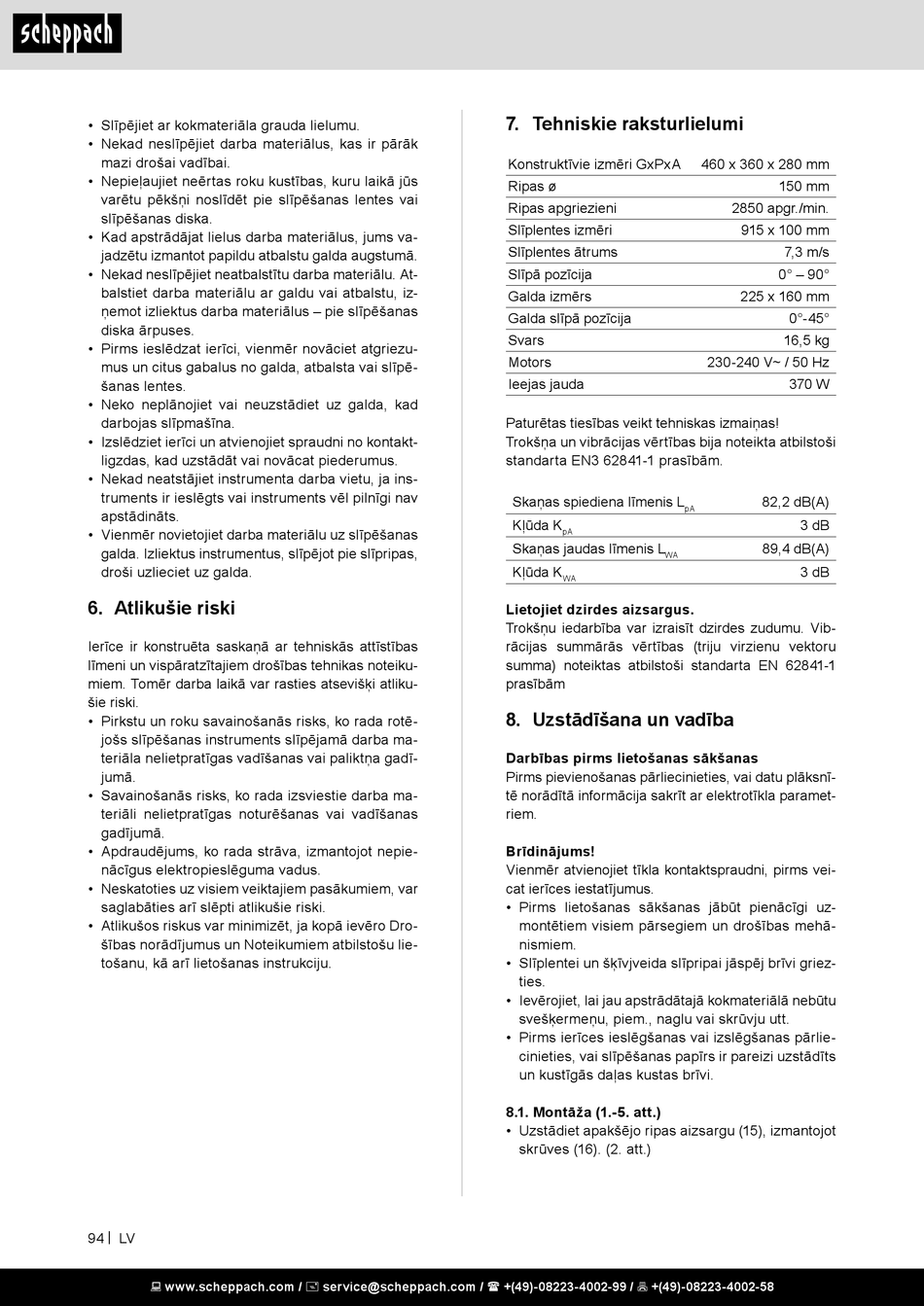 scheppach

• Slīpējiet ar kokmateriāla grauda lielumu.
• Nekad neslīpējiet darba materiālus, kas ir pārāk mazi drošai vadībai.
• Nepieļaujiet neērtas roku kustības, kuru laikā jūs varētu pēkšņi noslīdēt pie slīpēšanas lentes vai slīpēšanas diska.
• Kad apstrādājat lielus darba materiālus, jums vajadzētu izmantot papildu atbalstu galda augstumā.
• Nekad neslīpējiet neatbalstītu darba materiālu. Atbalstiet darba materiālu ar galdu vai atbalstu, izņemot izliektus darba materiālus – pie slīpēšanas diska ārpuses.
• Pirms ieslēdzat ierīci, vienmēr novāciet atgriezumus un citus gabalus no galda, atbalsta vai slīpēšanas lentes.
• Neko neplānojiet vai neuzstādiet uz galda, kad darbojas slīpmašīna.
• Izslēdziet ierīci un atvienojiet spraudni no kontaktligzdas, kad uzstādāt vai novācat piederumus.
• Nekad neatstājiet instrumenta darba vietu, ja instruments ir ieslēgts vai instruments vēl pilnīgi nav apstādināts.
• Vienmēr novietojiet darba materiālu uz slīpēšanas galda. Izliektus instrumentus, slīpējot pie slīpripas, droši uzlieciet uz galda.

6. Atlikušie riski

Ierīce ir konstruēta saskaņā ar tehniskās attīstības līmeni un vispāratzītajiem drošības tehnikas noteikumiem. Tomēr darba laikā var rasties atsevišķi atlikušie riski.
• Pirkstu un roku savainošanās risks, ko rada rotējošs slīpēšanas instruments slīpējamā darba materiāla nelietpratīgas vadīšanas vai paliktņa gadījumā.
• Savainošanās risks, ko rada izsviestie darba materiāli nelietpratīgas noturēšanas vai vadīšanas gadījumā.
• Apdraudējums, ko rada strāva, izmantojot nepienācīgus elektropieslēguma vadus.
• Neskatoties uz visiem veiktajiem pasākumiem, var saglabāties arī slēpti atlikušie riski.
• Atlikušos riskus var minimizēt, ja kopā ievēro Drošības norādījumus un Noteikumiem atbilstošu lietošanu, kā arī lietošanas instrukciju.

7. Tehniskie raksturlielumi

| Konstruktīvie izmēri GxPxA | 460 x 360 x 280 mm |
|---|---|
| Ripas ø | 150 mm |
| Ripas apgriezieni | 2850 apgr./min. |
| Slīplentes izmēri | 915 x 100 mm |
| Slīplentes ātrums | 7,3 m/s |
| Slīpā pozīcija | 0° – 90° |
| Galda izmērs | 225 x 160 mm |
| Galda slīpā pozīcija | 0°-45° |
| Svars | 16,5 kg |
| Motors | 230-240 V~ / 50 Hz |
| Ieejas jauda | 370 W |

Paturētas tiesības veikt tehniskas izmaiņas!
Trokšņa un vibrācijas vērtības bija noteikta atbilstoši standarta EN3 62841-1 prasībām.

| Skaņas spiediena līmenis $L_{pA}$ | 82,2 dB(A) |
|---|---|
| Kļūda $K_{pA}$ | 3 dB |
| Skaņas jaudas līmenis $L_{WA}$ | 89,4 dB(A) |
| Kļūda $K_{WA}$ | 3 dB |

Lietojiet dzirdes aizsargus.
Trokšņu iedarbība var izraisīt dzirdes zudumu. Vibrācijas summārās vērtības (triju virzienu vektoru summa) noteiktas atbilstoši standarta EN 62841-1 prasībām

8. Uzstādīšana un vadība

Darbības pirms lietošanas sākšanas
Pirms pievienošanas pārliecinieties, vai datu plāksnītē norādītā informācija sakrīt ar elektrotīkla parametriem.

Brīdinājums!
Vienmēr atvienojiet tīkla kontaktspraudni, pirms veicat ierīces iestatījumus.
• Pirms lietošanas sākšanas jābūt pienācīgi uzmontētiem visiem pārsegiem un drošības mehānismiem.
• Slīplentei un šķīvjveida slīpripai jāspēj brīvi griezties.
• Ievērojiet, lai jau apstrādātajā kokmateriālā nebūtu svešķermeņu, piem., naglu vai skrūvju utt.
• Pirms ierīces ieslēgšanas vai izslēgšanas pārliecinieties, vai slīpēšanas papīrs ir pareizi uzstādīts un kustīgās daļas kustas brīvi.

8.1. Montāža (1.-5. att.)
• Uzstādiet apakšējo ripas aizsargu (15), izmantojot skrūves (16). (2. att.)

94 | LV

www.scheppach.com / service@scheppach.com / +(49)-08223-4002-99 / +(49)-08223-4002-58